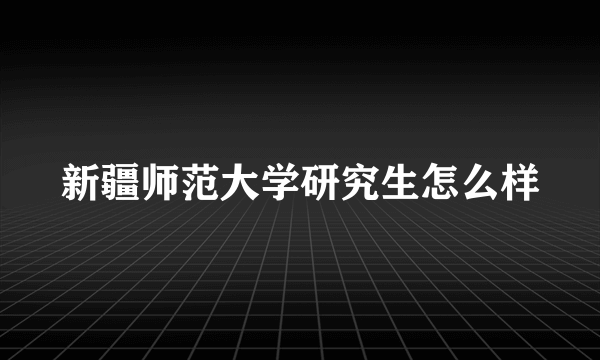 新疆师范大学研究生怎么样